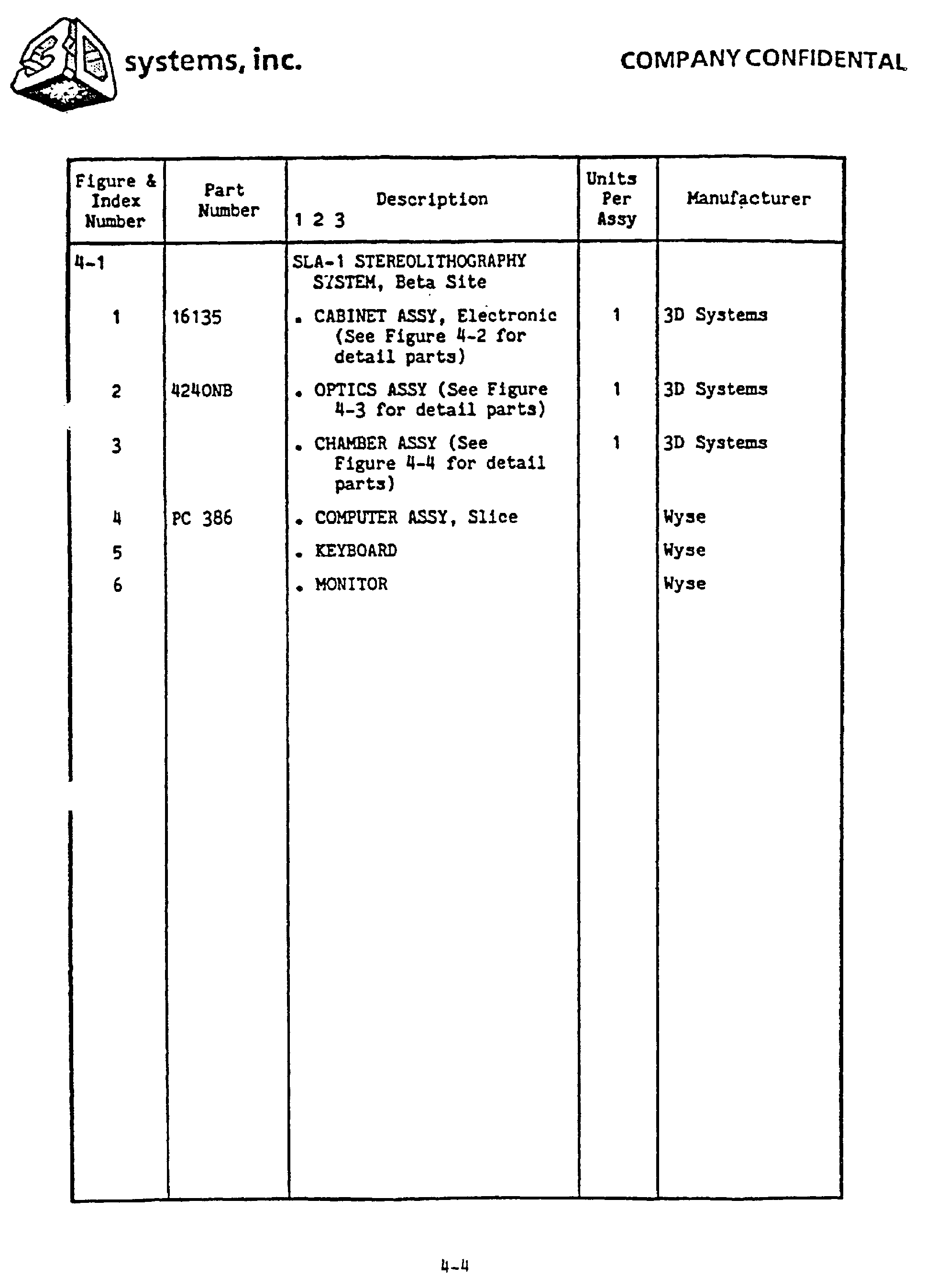 3D systems, inc.

COMPANY CONFIDENTAL

| Figure & Index Number | Part Number | Description 1 2 3 | Units Per Assy | Manufacturer |
|---|---|---|---|---|
| 4-1 | | SLA-1 STEREOLITHOGRAPHY SYSTEM, Beta Site | | |
| 1 | 16135 | . CABINET ASSY, Electronic (See Figure 4-2 for detail parts) | 1 | 3D Systems |
| 2 | 4240NB | . OPTICS ASSY (See Figure 4-3 for detail parts) | 1 | 3D Systems |
| 3 | | . CHAMBER ASSY (See Figure 4-4 for detail parts) | 1 | 3D Systems |
| 4 | PC 386 | . COMPUTER ASSY, Slice | | Wyse |
| 5 | | . KEYBOARD | | Wyse |
| 6 | | . MONITOR | | Wyse |

4-4